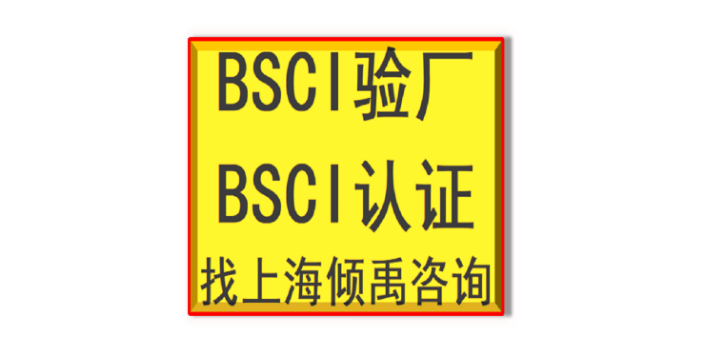 BSCI验厂
BSCI认证
找上海倾禹咨询